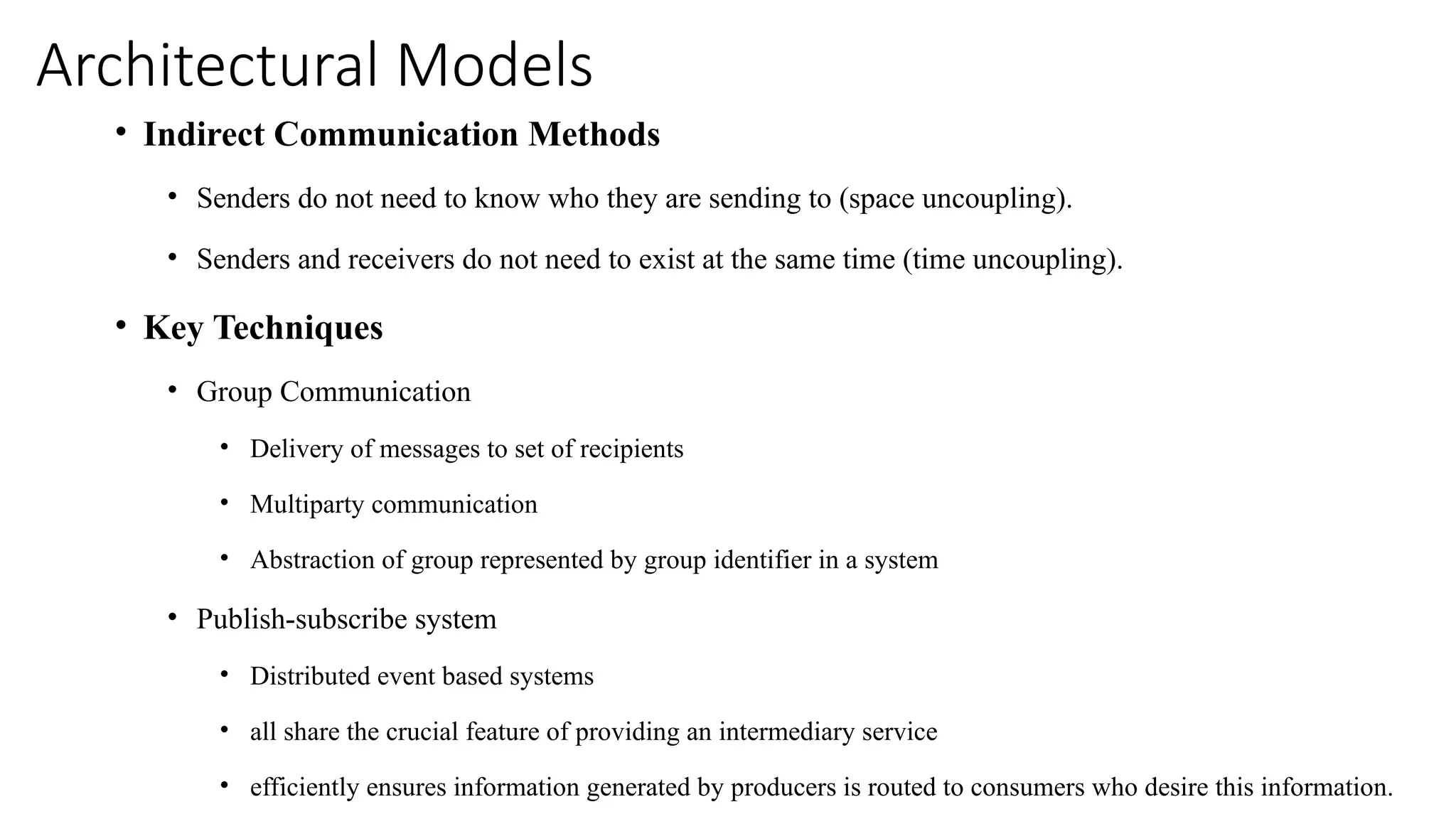 Architectural Models

• Indirect Communication Methods

• Senders do not need to know who they are sending to (space uncoupling).

• Senders and receivers do not need to exist at the same time (time uncoupling).

• Key Techniques

• Group Communication

• Delivery of messages to set of recipients

• Multiparty communication

• Abstraction of group represented by group identifier in a system

• Publish-subscribe system

• Distributed event based systems

• all share the crucial feature of providing an intermediary service

• efficiently ensures information generated by producers is routed to consumers who desire this information.